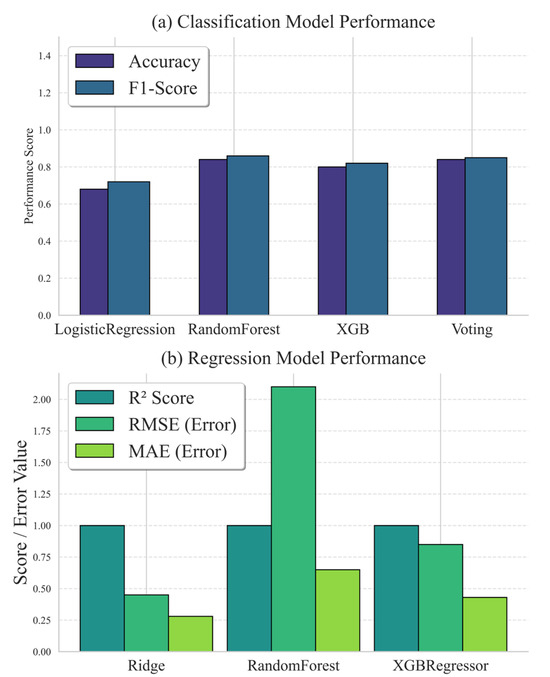 (a) Classification Model Performance

Accuracy
F1-Score

Performance Score

1.4
1.2
1.0
0.8
0.6
0.4
0.2
0.0

LogisticRegression
RandomForest
XGB
Voting

(b) Regression Model Performance

R² Score
RMSE (Error)
MAE (Error)

Score / Error Value

2.00
1.75
1.50
1.25
1.00
0.75
0.50
0.25
0.00

Ridge
RandomForest
XGBRegressor